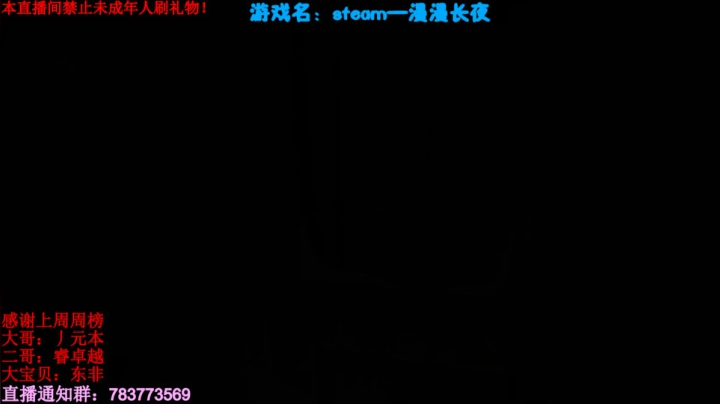 本直播间禁止未成年人刷礼物！

游戏名：steam—漫漫长夜

感谢上周周榜
大哥：丿元本
二哥：睿卓越
大宝贝：东非
直播通知群：783773569